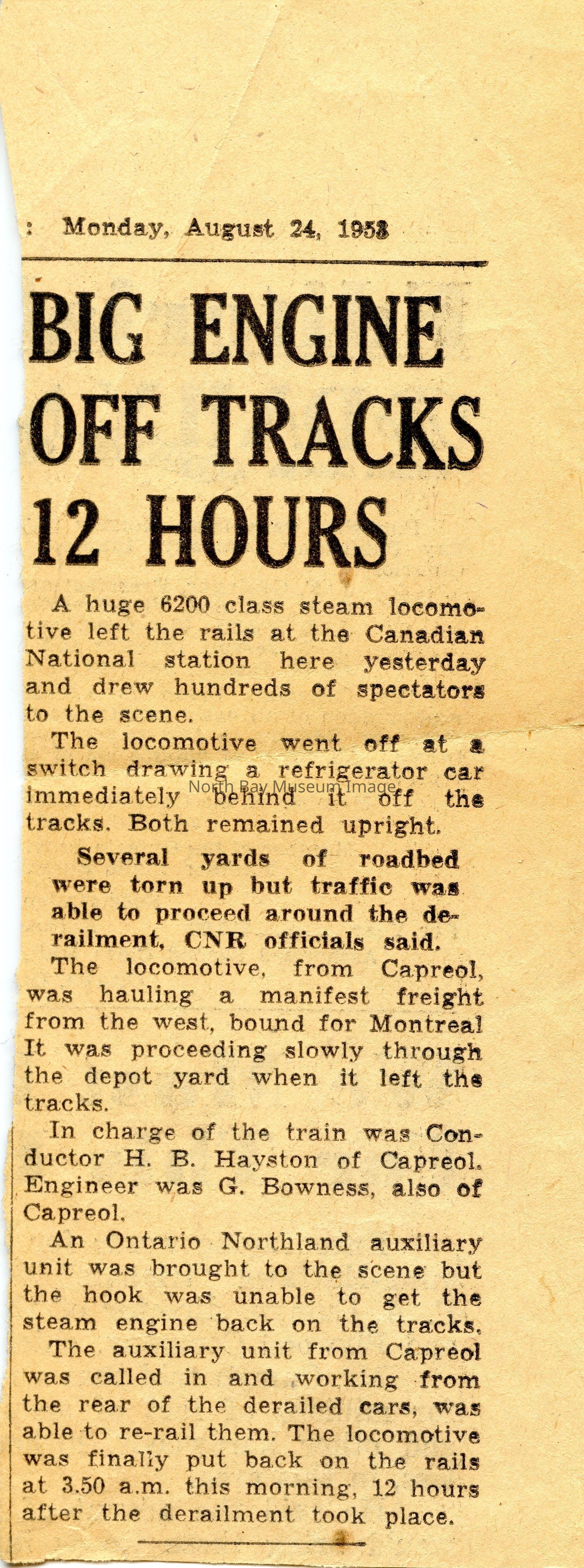 : Monday, August 24, 1953

BIG ENGINE OFF TRACKS 12 HOURS

A huge 6200 class steam locomotive left the rails at the Canadian National station here yesterday and drew hundreds of spectators to the scene.

The locomotive went off at a switch drawing a refrigerator car immediately behind it off the tracks. Both remained upright.

North Bay Museum Image

Several yards of roadbed were torn up but traffic was able to proceed around the derailment, CNR officials said.

The locomotive, from Capreol, was hauling a manifest freight from the west, bound for Montreal It was proceeding slowly through the depot yard when it left the tracks.

In charge of the train was Conductor H. B. Hayston of Capreol. Engineer was G. Bowness, also of Capreol.

An Ontario Northland auxiliary unit was brought to the scene but the hook was unable to get the steam engine back on the tracks.

The auxiliary unit from Capreol was called in and working from the rear of the derailed cars, was able to re-rail them. The locomotive was finally put back on the rails at 3.50 a.m. this morning, 12 hours after the derailment took place.